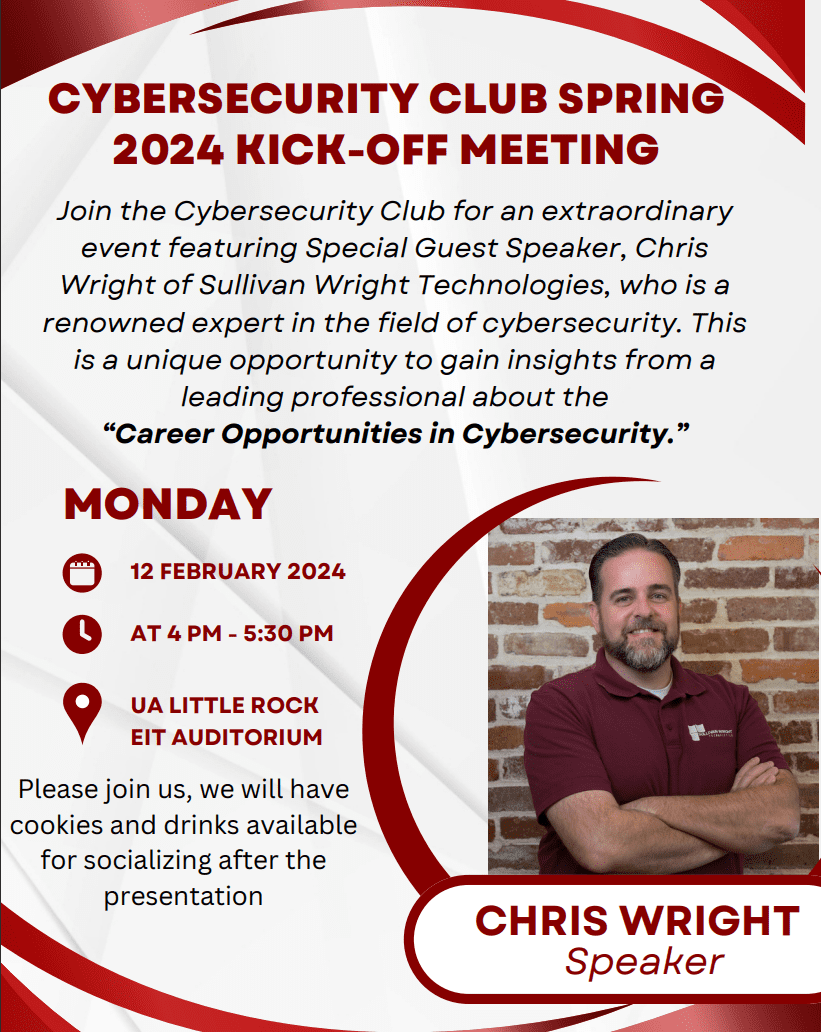 CYBERSECURITY CLUB SPRING 2024 KICK-OFF MEETING

Join the Cybersecurity Club for an extraordinary event featuring Special Guest Speaker, Chris Wright of Sullivan Wright Technologies, who is a renowned expert in the field of cybersecurity. This is a unique opportunity to gain insights from a leading professional about the "Career Opportunities in Cybersecurity."

MONDAY

12 FEBRUARY 2024

AT 4 PM - 5:30 PM

UA LITTLE ROCK
EIT AUDITORIUM

Please join us, we will have cookies and drinks available for socializing after the presentation

CHRIS WRIGHT
Speaker